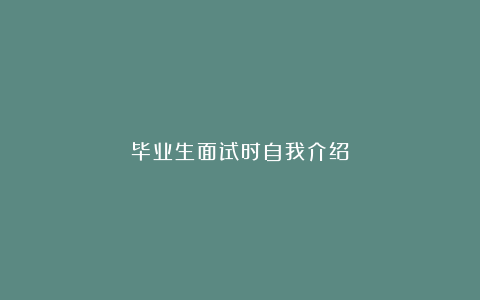 毕业生面试时自我介绍